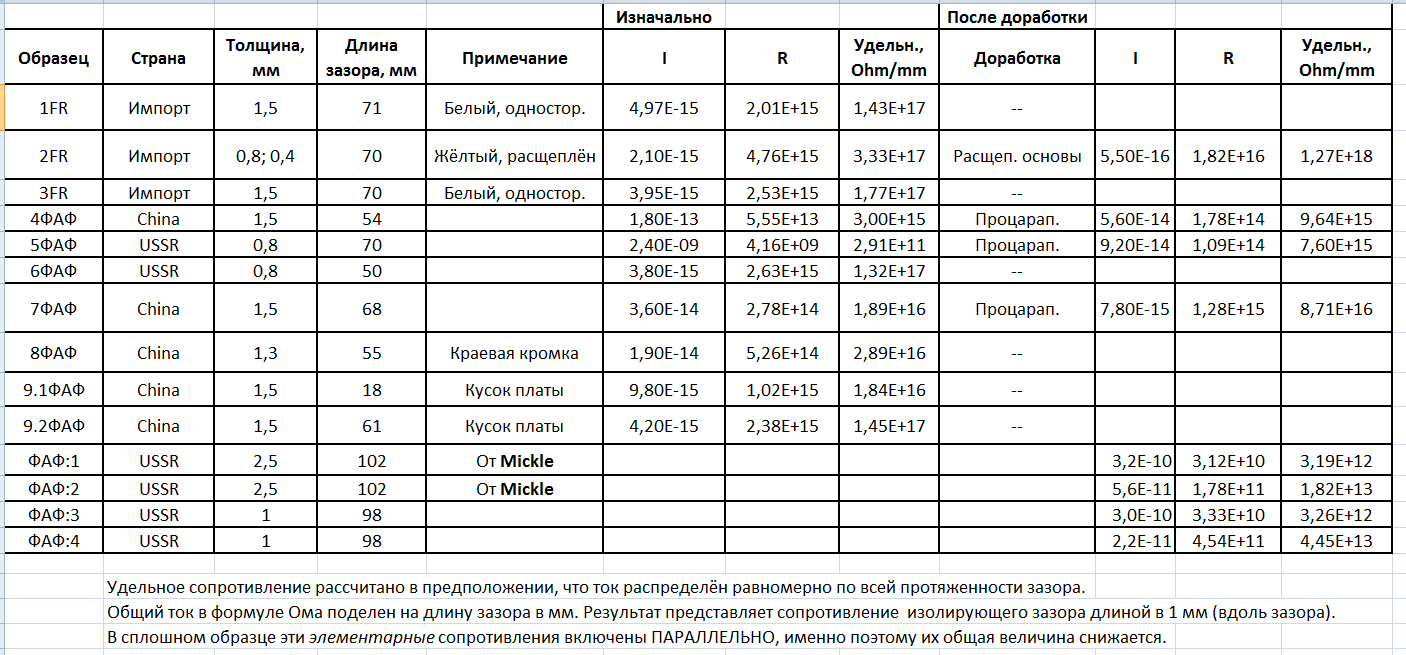 | | | | | | Изначально | | | После доработки | | | |
|---|---|---|---|---|---|---|---|---|---|---|---|
| Образец | Страна | Толщина, мм | Длина зазора, мм | Примечание | I | R | Удельн., Ohm/mm | Доработка | I | R | Удельн., Ohm/mm |
| 1FR | Импорт | 1,5 | 71 | Белый, одностор. | 4,97E-15 | 2,01E+15 | 1,43E+17 | -- | | | |
| 2FR | Импорт | 0,8; 0,4 | 70 | Жёлтый, расщеплён | 2,10E-15 | 4,76E+15 | 3,33E+17 | Расщеп. основы | 5,50E-16 | 1,82E+16 | 1,27E+18 |
| 3FR | Импорт | 1,5 | 70 | Белый, одностор. | 3,95E-15 | 2,53E+15 | 1,77E+17 | -- | | | |
| 4ФАФ | China | 1,5 | 54 | | 1,80E-13 | 5,55E+13 | 3,00E+15 | Процарап. | 5,60E-14 | 1,78E+14 | 9,64E+15 |
| 5ФАФ | USSR | 0,8 | 70 | | 2,40E-09 | 4,16E+09 | 2,91E+11 | Процарап. | 9,20E-14 | 1,09E+14 | 7,60E+15 |
| 6ФАФ | USSR | 0,8 | 50 | | 3,80E-15 | 2,63E+15 | 1,32E+17 | -- | | | |
| 7ФАФ | China | 1,5 | 68 | | 3,60E-14 | 2,78E+14 | 1,89E+16 | Процарап. | 7,80E-15 | 1,28E+15 | 8,71E+16 |
| 8ФАФ | China | 1,3 | 55 | Краевая кромка | 1,90E-14 | 5,26E+14 | 2,89E+16 | -- | | | |
| 9.1ФАФ | China | 1,5 | 18 | Кусок платы | 9,80E-15 | 1,02E+15 | 1,84E+16 | -- | | | |
| 9.2ФАФ | China | 1,5 | 61 | Кусок платы | 4,20E-15 | 2,38E+15 | 1,45E+17 | -- | | | |
| ФАФ:1 | USSR | 2,5 | 102 | От Mickle | | | | | 3,2E-10 | 3,12E+10 | 3,19E+12 |
| ФАФ:2 | USSR | 2,5 | 102 | От Mickle | | | | | 5,6E-11 | 1,78E+11 | 1,82E+13 |
| ФАФ:3 | USSR | 1 | 98 | | | | | | 3,0E-10 | 3,33E+10 | 3,26E+12 |
| ФАФ:4 | USSR | 1 | 98 | | | | | | 2,2E-11 | 4,54E+11 | 4,45E+13 |

Удельное сопротивление рассчитано в предположении, что ток распределён равномерно по всей протяженности зазора.
Общий ток в формуле Ома поделен на длину зазора в мм. Результат представляет сопротивление изолирующего зазора длиной в 1 мм (вдоль зазора).
В сплошном образце эти элементарные сопротивления включены ПАРАЛЛЕЛЬНО, именно поэтому их общая величина снижается.